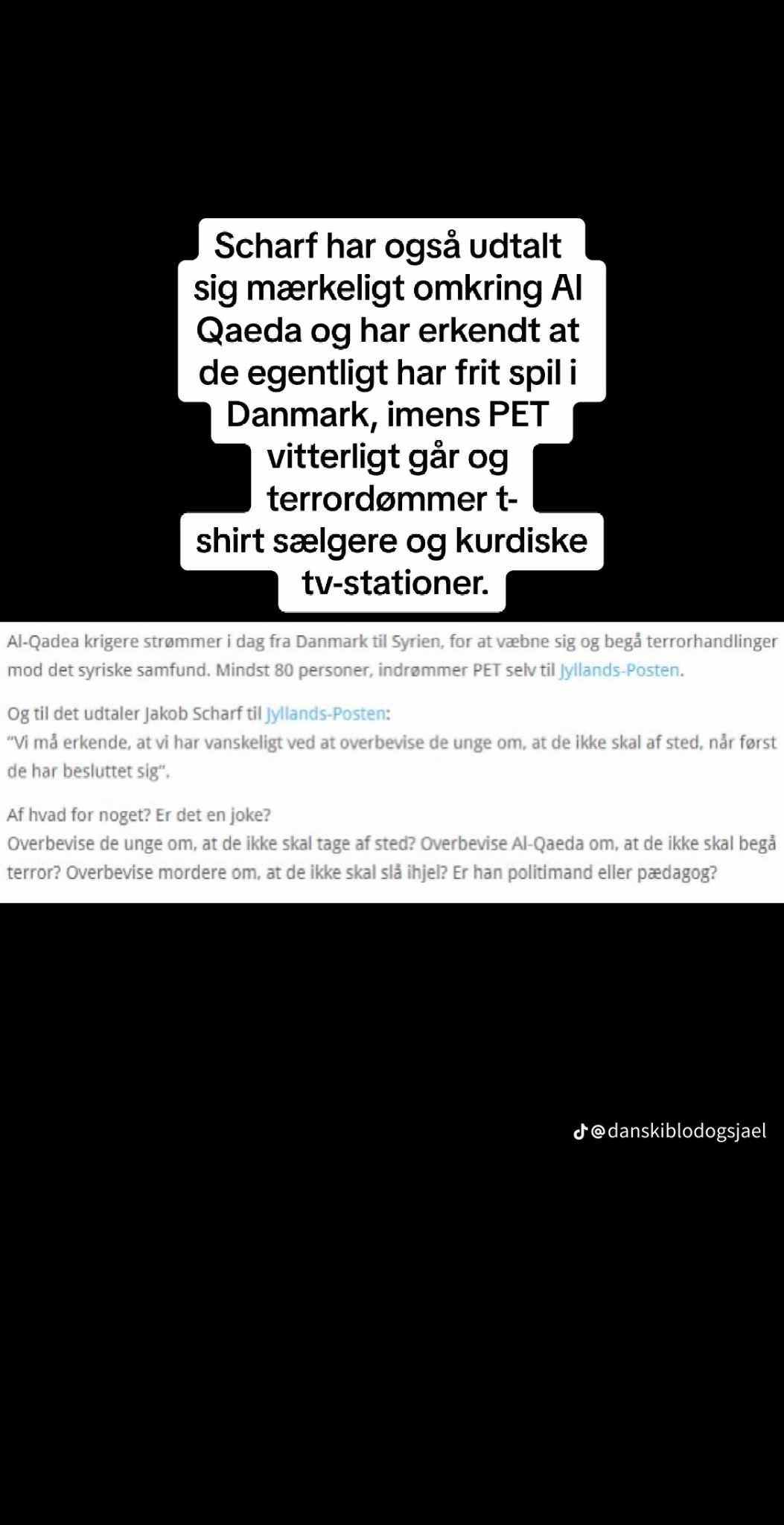 Scharf har også udtalt sig mærkeligt omkring Al Qaeda og har erkendt at de egentligt har frit spil i Danmark, imens PET vitterligt går og terrordømmer t-shirt sælgere og kurdiske tv-stationer.

Al-Qadea krigere strømmer i dag fra Danmark til Syrien, for at væbne sig og begå terrorhandlinger mod det syriske samfund. Mindst 80 personer, indrømmer PET selv til Jyllands-Posten.

Og til det udtaler Jakob Scharf til Jyllands-Posten:
"Vi må erkende, at vi har vanskeligt ved at overbevise de unge om, at de ikke skal af sted, når først de har besluttet sig".

Af hvad for noget? Er det en joke?
Overbevise de unge om, at de ikke skal tage af sted? Overbevise Al-Qaeda om, at de ikke skal begå terror? Overbevise mordere om, at de ikke skal slå ihjel? Er han politimand eller pædagog?

@danskiblodogsjael